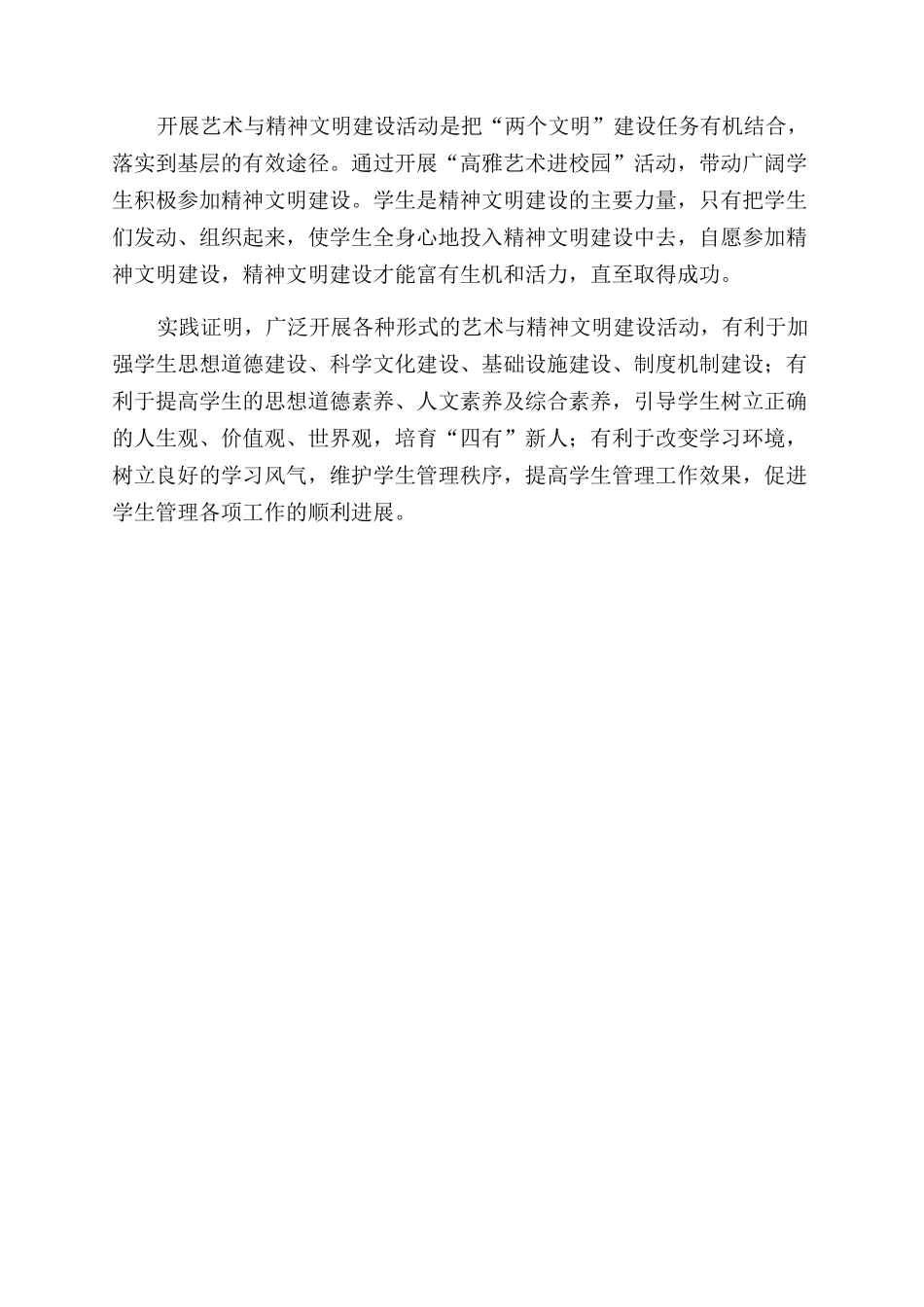 开展艺术与精神文明建设活动是把“两个文明”建设任务有机结合，落实到基层的有效途径。通过开展“高雅艺术进校园”活动，带动广阔学生积极参加精神文明建设。学生是精神文明建设的主要力量，只有把学生们发动、组织起来，使学生全身心地投入精神文明建设中去，自愿参加精神文明建设，精神文明建设才能富有生机和活力，直至取得成功。

实践证明，广泛开展各种形式的艺术与精神文明建设活动，有利于加强学生思想道德建设、科学文化建设、基础设施建设、制度机制建设；有利于提高学生的思想道德素养、人文素养及综合素养，引导学生树立正确的人生观、价值观、世界观，培育“四有”新人；有利于改变学习环境，树立良好的学习风气，维护学生管理秩序，提高学生管理工作效果，促进学生管理各项工作的顺利进展。